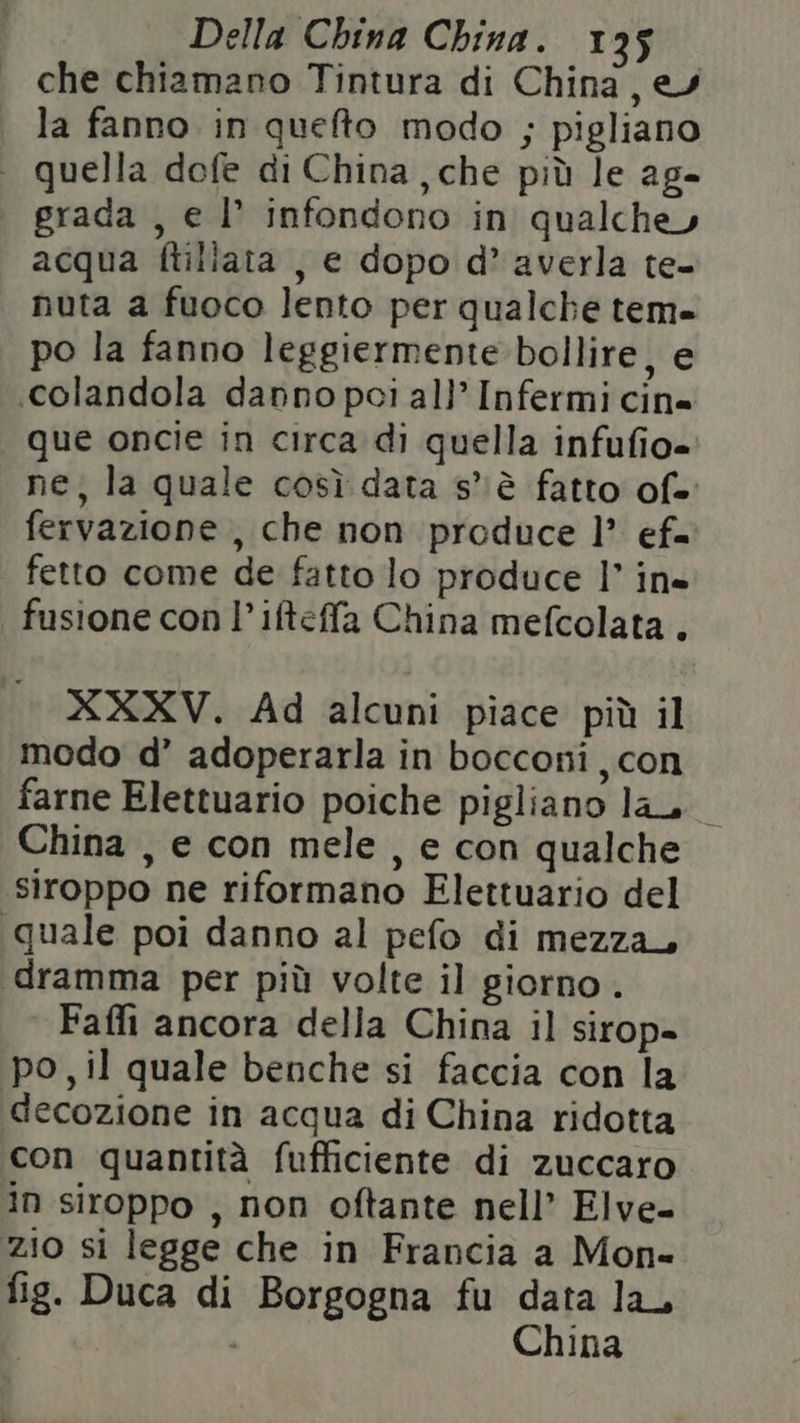 Della China China. 135

che chiamano Tintura di China, e la fanno in queſto modo ; pigliano quella doſe di China, che più le aggrada, e l' infondono in qualche acqua ſtillata, e dopo d' averla tenuta a fuoco lento per qualche tempo la fanno leggiermente bollire, e colandola danno poi all' Infermi cinque oncie in circa di quella infuſione, la quale così data s' è fatto oſſervazione, che non produce l' effetto come de fatto lo produce l' infusione con l' iſteſſa China meſcolata.

XXXV. Ad alcuni piace più il modo d' adoperarla in bocconi, con farne Elettuario poiche pigliano la China, e con mele, e con qualche siroppo ne riformano Elettuario del quale poi danno al peſo di mezza dramma per più volte il giorno.

Faſſi ancora della China il siroppo, il quale benche si faccia con la decozione in acqua di China ridotta con quantità ſufficiente di zuccaro in siroppo, non oſtante nell' Elvezio si legge che in Francia a Monſig. Duca di Borgogna fu data la

China